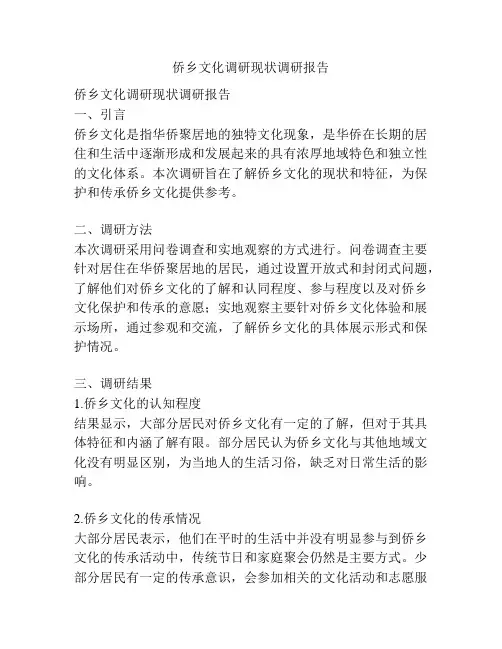 侨乡文化调研现状调研报告

侨乡文化调研现状调研报告
一、引言
侨乡文化是指华侨聚居地的独特文化现象，是华侨在长期的居住和生活中逐渐形成和发展起来的具有浓厚地域特色和独立性的文化体系。本次调研旨在了解侨乡文化的现状和特征，为保护和传承侨乡文化提供参考。

二、调研方法
本次调研采用问卷调查和实地观察的方式进行。问卷调查主要针对居住在华侨聚居地的居民，通过设置开放式和封闭式问题，了解他们对侨乡文化的了解和认同程度、参与程度以及对侨乡文化保护和传承的意愿；实地观察主要针对侨乡文化体验和展示场所，通过参观和交流，了解侨乡文化的具体展示形式和保护情况。

三、调研结果
1.侨乡文化的认知程度
结果显示，大部分居民对侨乡文化有一定的了解，但对于其具体特征和内涵了解有限。部分居民认为侨乡文化与其他地域文化没有明显区别，为当地人的生活习俗，缺乏对日常生活的影响。

2.侨乡文化的传承情况
大部分居民表示，他们在平时的生活中并没有明显参与到侨乡文化的传承活动中，传统节日和家庭聚会仍然是主要方式。少部分居民有一定的传承意识，会参加相关的文化活动和志愿服